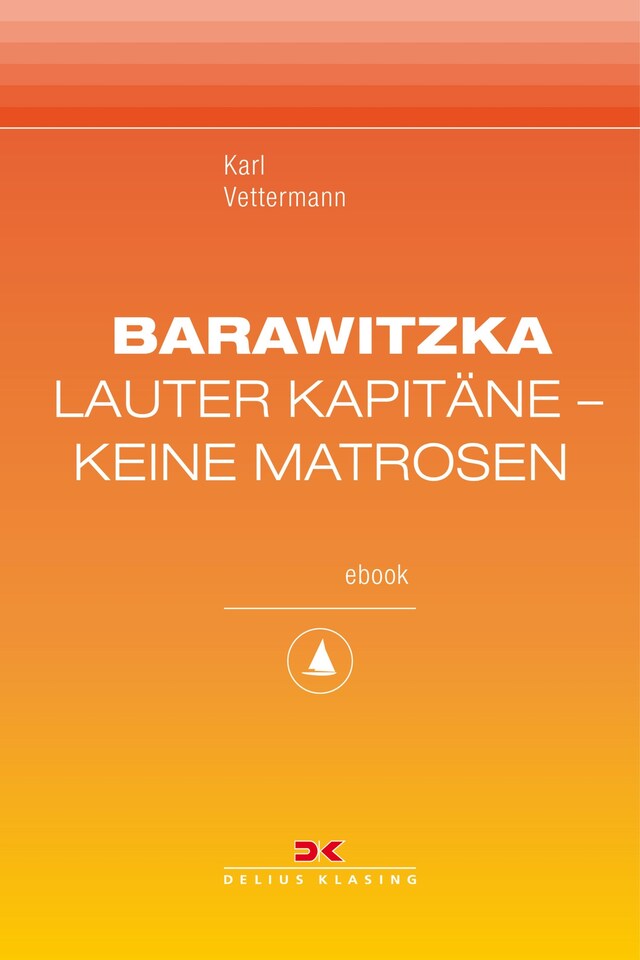 Karl
Vettermann

BARAWITZKA
LAUTER KAPITÄNE –
KEINE MATROSEN

ebook

DK
DELIUS KLASING